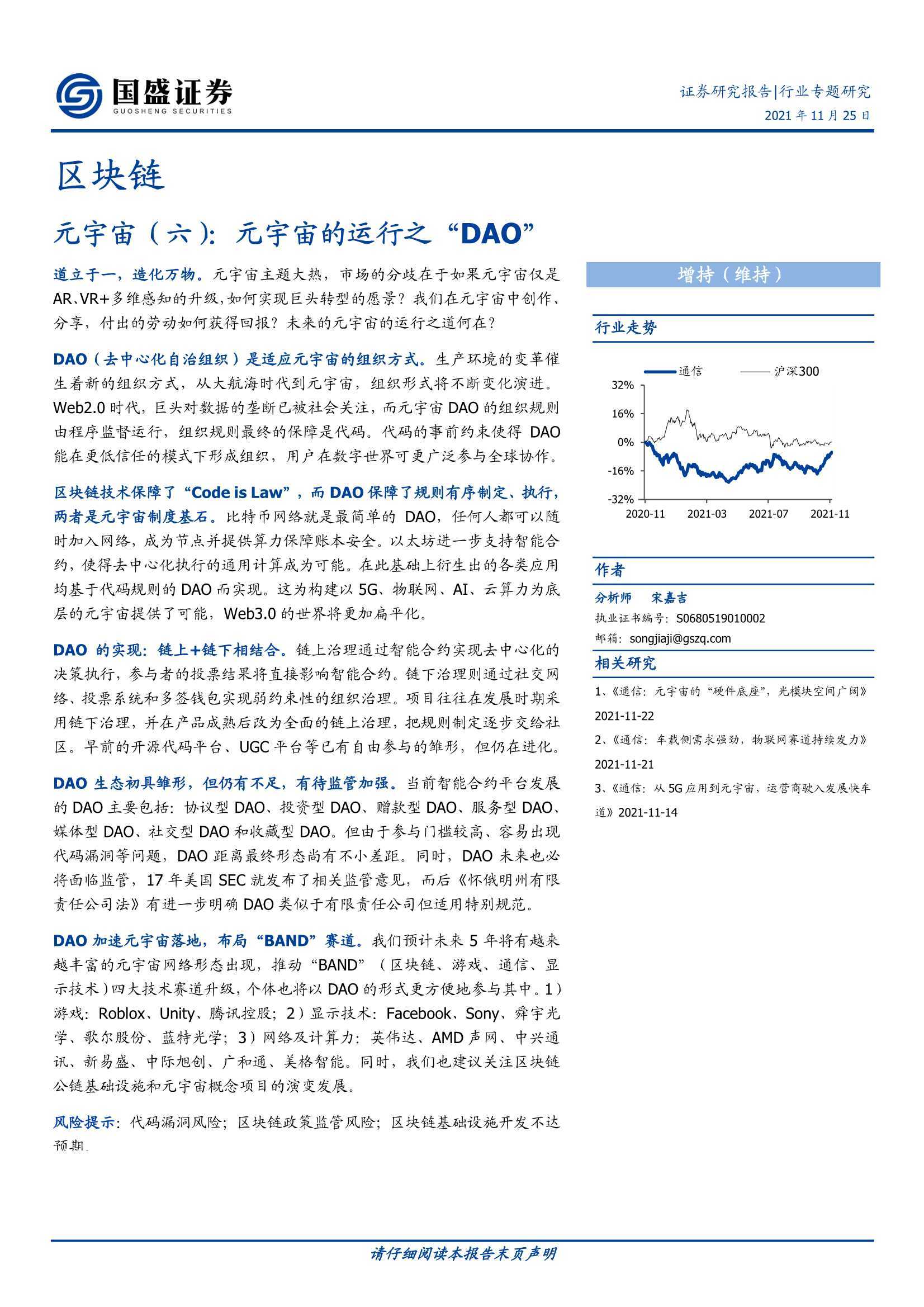 国盛证券
GUOSHENG SECURITIES

证券研究报告|行业专题研究
2021 年 11 月 25 日

区块链

元宇宙（六）：元宇宙的运行之“DAO”

道立于一，造化万物。元宇宙主题大热，市场的分歧在于如果元宇宙仅是AR、VR+多维感知的升级，如何实现巨头转型的愿景？我们在元宇宙中创作、分享，付出的劳动如何获得回报？未来的元宇宙的运行之道何在？

DAO（去中心化自治组织）是适应元宇宙的组织方式。生产环境的变革催生着新的组织方式，从大航海时代到元宇宙，组织形式将不断变化演进。Web2.0 时代，巨头对数据的垄断已被社会关注，而元宇宙 DAO 的组织规则由程序监督运行，组织规则最终的保障是代码。代码的事前约束使得 DAO 能在更低信任的模式下形成组织，用户在数字世界可更广泛参与全球协作。

区块链技术保障了“Code is Law”，而 DAO 保障了规则有序制定、执行，两者是元宇宙制度基石。比特币网络就是最简单的 DAO，任何人都可以随时加入网络，成为节点并提供算力保障账本安全。以太坊进一步支持智能合约，使得去中心化执行的通用计算成为可能。在此基础上衍生出的各类应用均基于代码规则的 DAO 而实现。这为构建以 5G、物联网、AI、云算力为底层的元宇宙提供了可能，Web3.0 的世界将更加扁平化。

DAO 的实现：链上+链下相结合。链上治理通过智能合约实现去中心化的决策执行，参与者的投票结果将直接影响智能合约。链下治理则通过社交网络、投票系统和多签钱包实现弱约束性的组织治理。项目往往在发展时期采用链下治理，并在产品成熟后改为全面的链上治理，把规则制定逐步交给社区。早前的开源代码平台、UGC 平台等已有自由参与的雏形，但仍在进化。

DAO 生态初具雏形，但仍有不足，有待监管加强。当前智能合约平台发展的 DAO 主要包括：协议型 DAO、投资型 DAO、赠款型 DAO、服务型 DAO、媒体型 DAO、社交型 DAO 和收藏型 DAO。但由于参与门槛较高、容易出现代码漏洞等问题，DAO 距离最终形态尚有不小差距。同时，DAO 未来也必将面临监管，17 年美国 SEC 就发布了相关监管意见，而后《怀俄明州有限责任公司法》有进一步明确 DAO 类似于有限责任公司但适用特别规范。

DAO 加速元宇宙落地，布局“BAND”赛道。我们预计未来 5 年将有越来越丰富的元宇宙网络形态出现，推动“BAND”（区块链、游戏、通信、显示技术）四大技术赛道升级，个体也将以 DAO 的形式更方便地参与其中。1）游戏：Roblox、Unity、腾讯控股；2）显示技术：Facebook、Sony、舜宇光学、歌尔股份、蓝特光学；3）网络及计算力：英伟达、AMD 声网、中兴通讯、新易盛、中际旭创、广和通、美格智能。同时，我们也建议关注区块链公链基础设施和元宇宙概念项目的演变发展。

风险提示：代码漏洞风险；区块链政策监管风险；区块链基础设施开发不达预期。

增持（维持）

行业走势

通信　沪深300
32%
16%
0%
-16%
-32%
2020-11　2021-03　2021-07　2021-11

作者
分析师　宋嘉吉
执业证书编号：S0680519010002
邮箱：songjiaji@gszq.com

相关研究
1、《通信：元宇宙的“硬件底座”，光模块空间广阔》2021-11-22
2、《通信：车载侧需求强劲，物联网赛道持续发力》2021-11-21
3、《通信：从 5G 应用到元宇宙，运营商驶入发展快车道》2021-11-14

请仔细阅读本报告末页声明